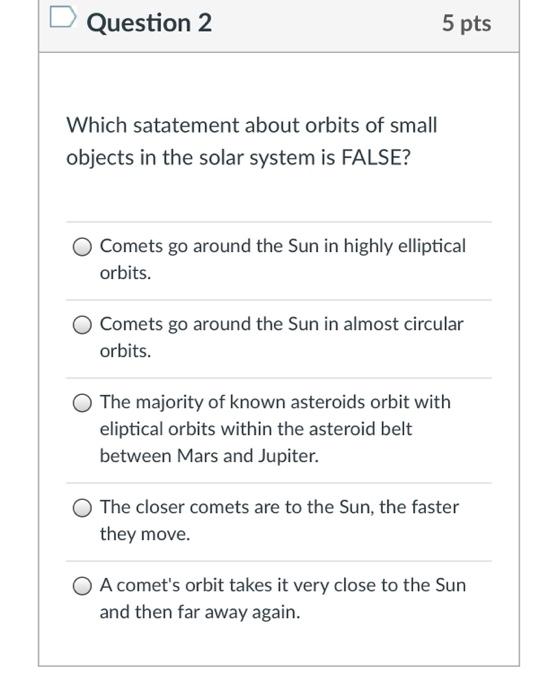 Question 2

5 pts

Which satatement about orbits of small objects in the solar system is FALSE?

Comets go around the Sun in highly elliptical orbits.

Comets go around the Sun in almost circular orbits.

The majority of known asteroids orbit with eliptical orbits within the asteroid belt between Mars and Jupiter.

The closer comets are to the Sun, the faster they move.

A comet's orbit takes it very close to the Sun and then far away again.